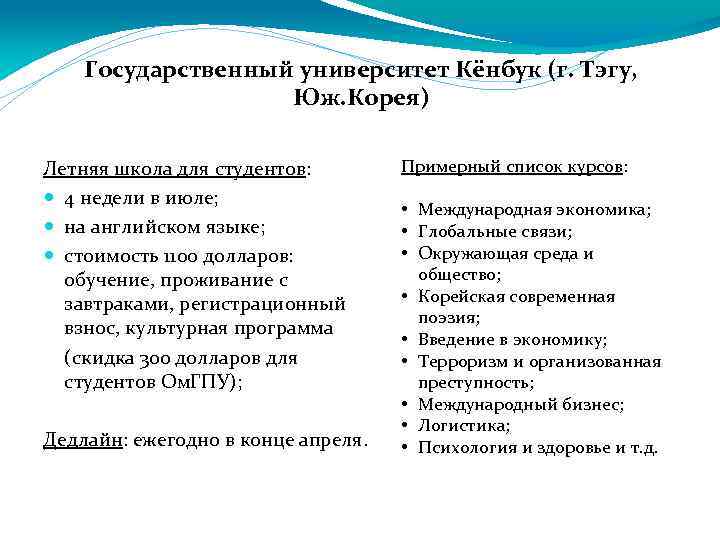 Государственный университет Кёнбук (г. Тэгу, Юж.Корея)

Летняя школа для студентов:

- 4 недели в июле;
- на английском языке;
- стоимость 1100 долларов: обучение, проживание с завтраками, регистрационный взнос, культурная программа

(скидка 300 долларов для студентов ОмГПУ);

Дедлайн: ежегодно в конце апреля.

Примерный список курсов:

- Международная экономика;
- Глобальные связи;
- Окружающая среда и общество;
- Корейская современная поэзия;
- Введение в экономику;
- Терроризм и организованная преступность;
- Международный бизнес;
- Логистика;
- Психология и здоровье и т.д.